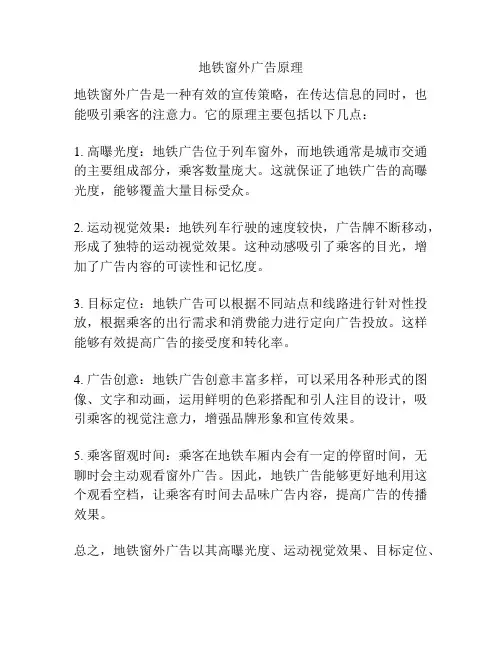 地铁窗外广告原理

地铁窗外广告是一种有效的宣传策略，在传达信息的同时，也能吸引乘客的注意力。它的原理主要包括以下几点：

1. 高曝光度：地铁广告位于列车窗外，而地铁通常是城市交通的主要组成部分，乘客数量庞大。这就保证了地铁广告的高曝光度，能够覆盖大量目标受众。

2. 运动视觉效果：地铁列车行驶的速度较快，广告牌不断移动，形成了独特的运动视觉效果。这种动感吸引了乘客的目光，增加了广告内容的可读性和记忆度。

3. 目标定位：地铁广告可以根据不同站点和线路进行针对性投放，根据乘客的出行需求和消费能力进行定向广告投放。这样能够有效提高广告的接受度和转化率。

4. 广告创意：地铁广告创意丰富多样，可以采用各种形式的图像、文字和动画，运用鲜明的色彩搭配和引人注目的设计，吸引乘客的视觉注意力，增强品牌形象和宣传效果。

5. 乘客留观时间：乘客在地铁车厢内会有一定的停留时间，无聊时会主动观看窗外广告。因此，地铁广告能够更好地利用这个观看空档，让乘客有时间去品味广告内容，提高广告的传播效果。

总之，地铁窗外广告以其高曝光度、运动视觉效果、目标定位、